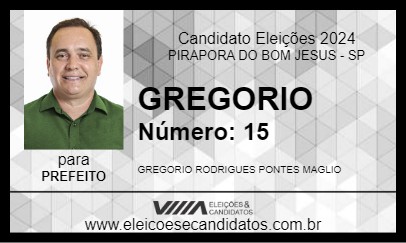 Candidato Eleições 2024
PIRAPORA DO BOM JESUS - SP

GREGORIO
Número: 15

para
PREFEITO

GREGORIO RODRIGUES PONTES MAGLIO

ELEIÇÕES & CANDIDATOS

www.eleicoesecandidatos.com.br